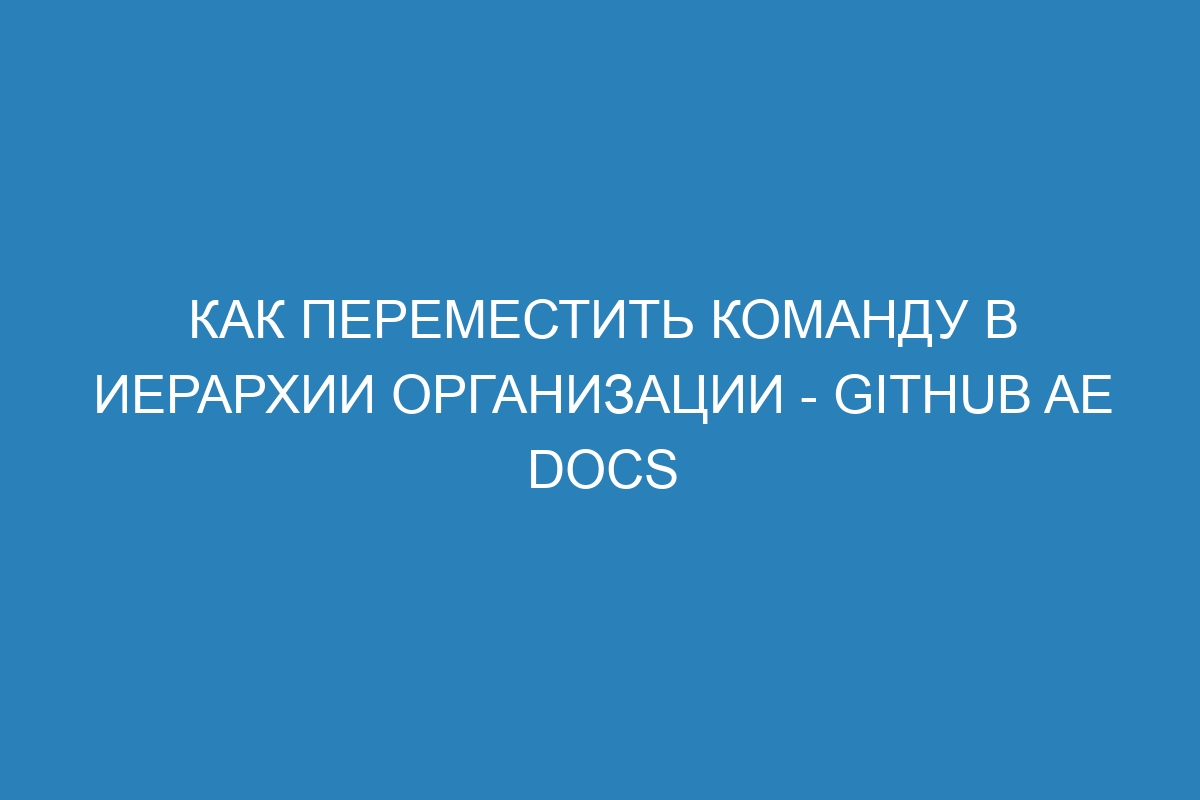 КАК ПЕРЕМЕСТИТЬ КОМАНДУ В ИЕРАРХИИ ОРГАНИЗАЦИИ - GITHUB AE DOCS